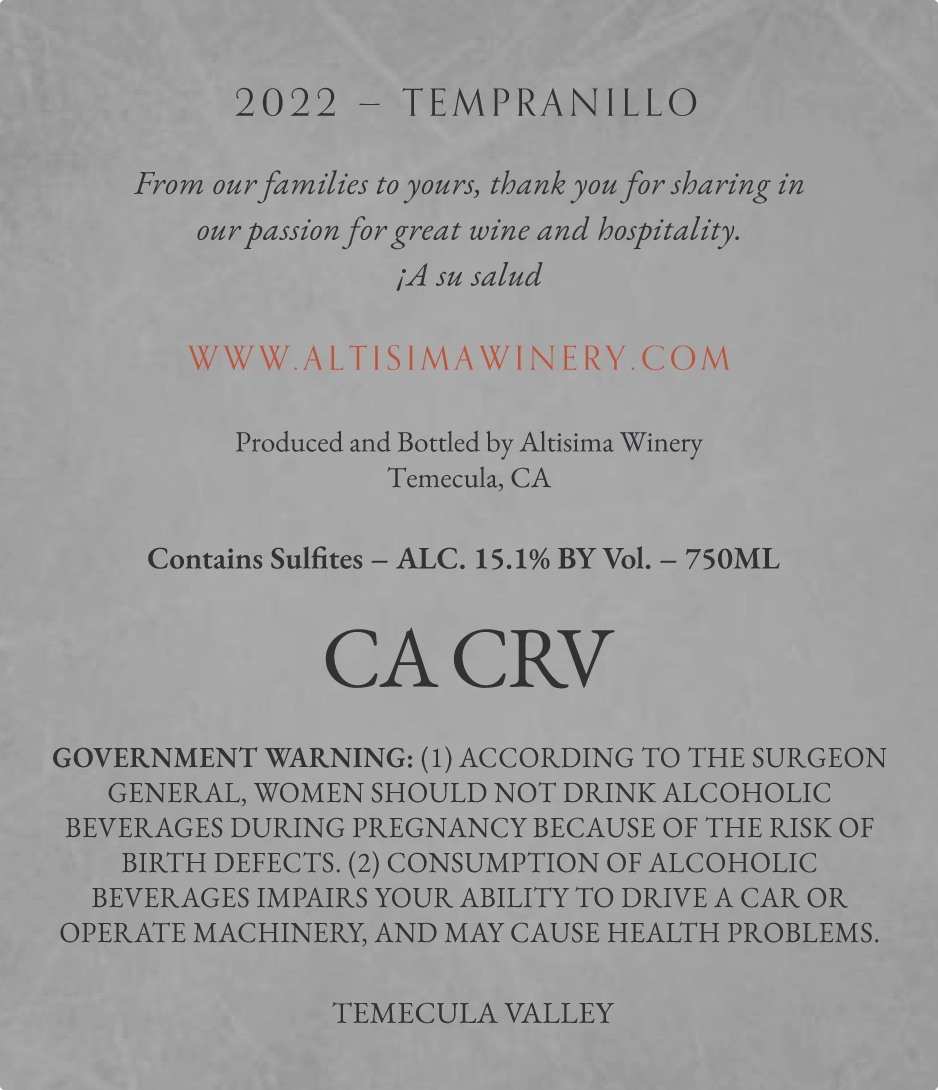 2022 – TEMPRANILLO

From our families to yours, thank you for sharing in our passion for great wine and hospitality.
¡A su salud

WWW.ALTISIMAWINERY.COM

Produced and Bottled by Altisima Winery
Temecula, CA

Contains Sulfites – ALC. 15.1% BY Vol. – 750ML

CA CRV

GOVERNMENT WARNING: (1) ACCORDING TO THE SURGEON GENERAL, WOMEN SHOULD NOT DRINK ALCOHOLIC BEVERAGES DURING PREGNANCY BECAUSE OF THE RISK OF BIRTH DEFECTS. (2) CONSUMPTION OF ALCOHOLIC BEVERAGES IMPAIRS YOUR ABILITY TO DRIVE A CAR OR OPERATE MACHINERY, AND MAY CAUSE HEALTH PROBLEMS.

TEMECULA VALLEY